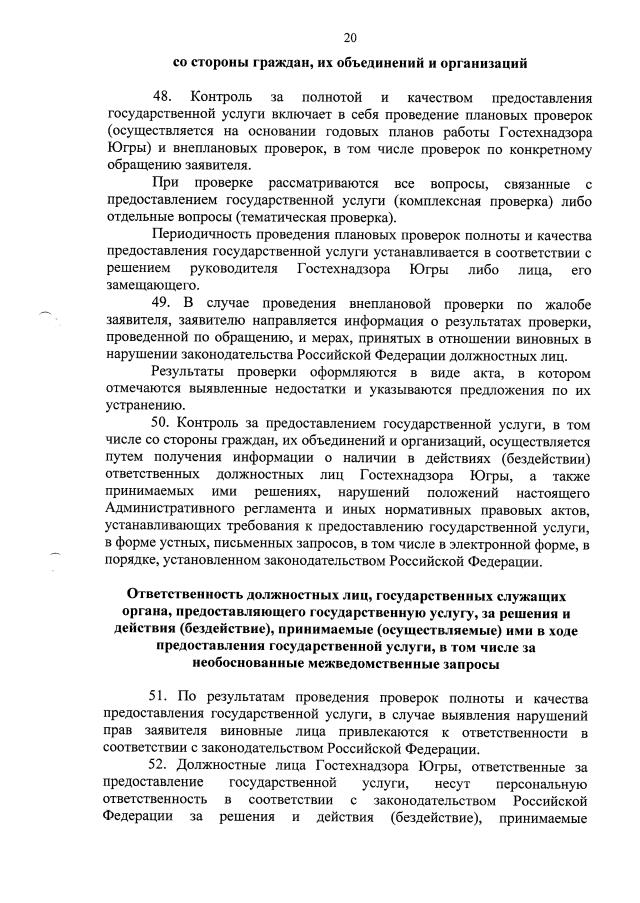 20

со стороны граждан, их объединений и организаций

48. Контроль за полнотой и качеством предоставления государственной услуги включает в себя проведение плановых проверок (осуществляется на основании годовых планов работы Гостехнадзора Югры) и внеплановых проверок, в том числе проверок по конкретному обращению заявителя.

При проверке рассматриваются все вопросы, связанные с предоставлением государственной услуги (комплексная проверка) либо отдельные вопросы (тематическая проверка).

Периодичность проведения плановых проверок полноты и качества предоставления государственной услуги устанавливается в соответствии с решением руководителя Гостехнадзора Югры либо лица, его замещающего.

49. В случае проведения внеплановой проверки по жалобе заявителя, заявителю направляется информация о результатах проверки, проведенной по обращению, и мерах, принятых в отношении виновных в нарушении законодательства Российской Федерации должностных лиц.

Результаты проверки оформляются в виде акта, в котором отмечаются выявленные недостатки и указываются предложения по их устранению.

50. Контроль за предоставлением государственной услуги, в том числе со стороны граждан, их объединений и организаций, осуществляется путем получения информации о наличии в действиях (бездействии) ответственных должностных лиц Гостехнадзора Югры, а также принимаемых ими решениях, нарушений положений настоящего Административного регламента и иных нормативных правовых актов, устанавливающих требования к предоставлению государственной услуги, в форме устных, письменных запросов, в том числе в электронной форме, в порядке, установленном законодательством Российской Федерации.

Ответственность должностных лиц, государственных служащих органа, предоставляющего государственную услугу, за решения и действия (бездействие), принимаемые (осуществляемые) ими в ходе предоставления государственной услуги, в том числе за необоснованные межведомственные запросы

51. По результатам проведения проверок полноты и качества предоставления государственной услуги, в случае выявления нарушений прав заявителя виновные лица привлекаются к ответственности в соответствии с законодательством Российской Федерации.

52. Должностные лица Гостехнадзора Югры, ответственные за предоставление государственной услуги, несут персональную ответственность в соответствии с законодательством Российской Федерации за решения и действия (бездействие), принимаемые